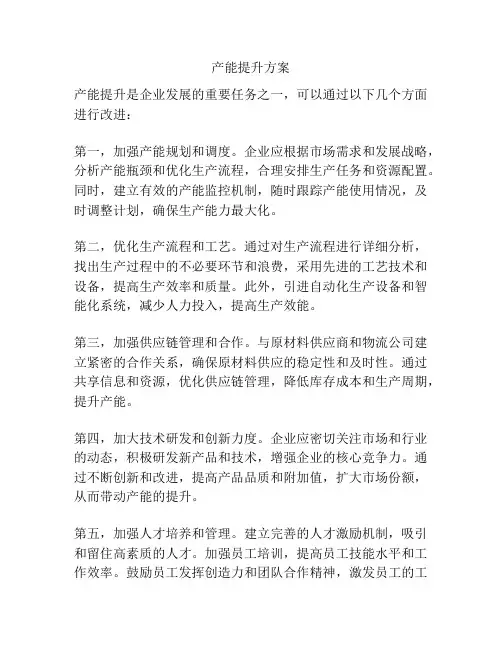 产能提升方案

产能提升是企业发展的重要任务之一，可以通过以下几个方面进行改进：

第一，加强产能规划和调度。企业应根据市场需求和发展战略，分析产能瓶颈和优化生产流程，合理安排生产任务和资源配置。同时，建立有效的产能监控机制，随时跟踪产能使用情况，及时调整计划，确保生产能力最大化。

第二，优化生产流程和工艺。通过对生产流程进行详细分析，找出生产过程中的不必要环节和浪费，采用先进的工艺技术和设备，提高生产效率和质量。此外，引进自动化生产设备和智能化系统，减少人力投入，提高生产效能。

第三，加强供应链管理和合作。与原材料供应商和物流公司建立紧密的合作关系，确保原材料供应的稳定性和及时性。通过共享信息和资源，优化供应链管理，降低库存成本和生产周期，提升产能。

第四，加大技术研发和创新力度。企业应密切关注市场和行业的动态，积极研发新产品和技术，增强企业的核心竞争力。通过不断创新和改进，提高产品品质和附加值，扩大市场份额，从而带动产能的提升。

第五，加强人才培养和管理。建立完善的人才激励机制，吸引和留住高素质的人才。加强员工培训，提高员工技能水平和工作效率。鼓励员工发挥创造力和团队合作精神，激发员工的工